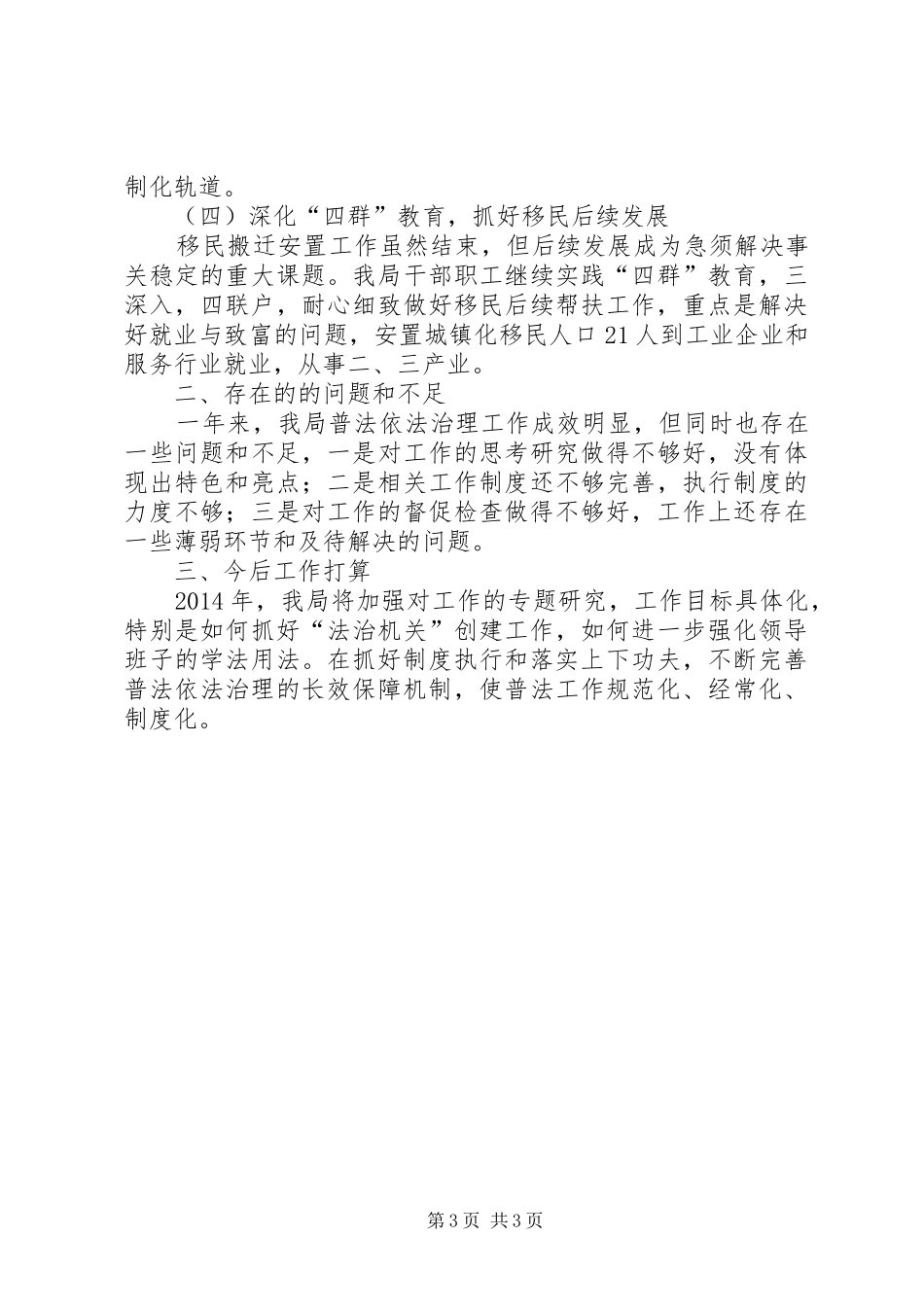 制化轨道。

（四）深化“四群”教育，抓好移民后续发展

移民搬迁安置工作虽然结束，但后续发展成为急须解决事关稳定的重大课题。我局干部职工继续实践“四群”教育，三深入，四联户，耐心细致做好移民后续帮扶工作，重点是解决好就业与致富的问题，安置城镇化移民人口21人到工业企业和服务行业就业，从事二、三产业。

二、存在的的问题和不足

一年来，我局普法依法治理工作成效明显，但同时也存在一些问题和不足，一是对工作的思考研究做得不够好，没有体现出特色和亮点；二是相关工作制度还不够完善，执行制度的力度不够；三是对工作的督促检查做得不够好，工作上还存在一些薄弱环节和及待解决的问题。

三、今后工作打算

2014年，我局将加强对工作的专题研究，工作目标具体化，特别是如何抓好“法治机关”创建工作，如何进一步强化领导班子的学法用法。在抓好制度执行和落实上下功夫，不断完善普法依法治理的长效保障机制，使普法工作规范化、经常化、制度化。

第3页 共3页